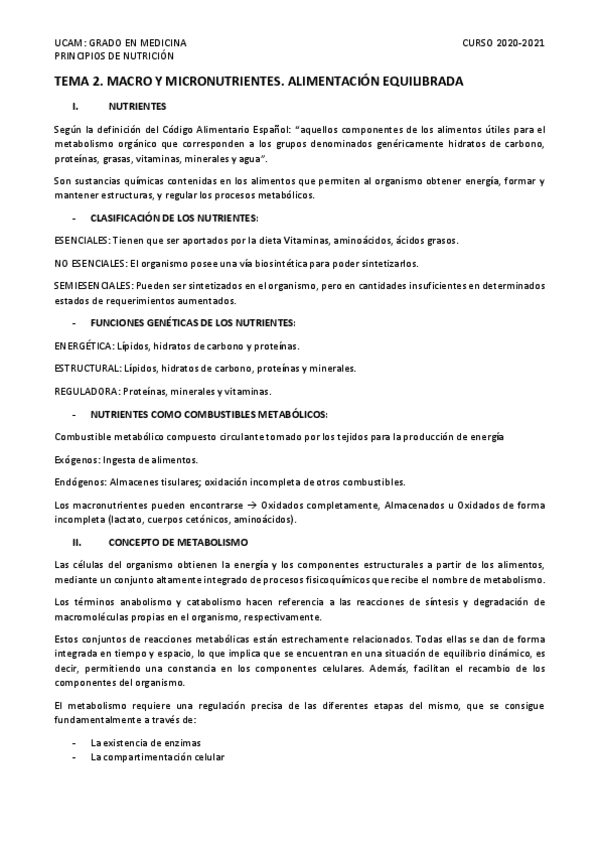 UCAM: GRADO EN MEDICINA
PRINCIPIOS DE NUTRICIÓN

CURSO 2020-2021

TEMA 2. MACRO Y MICRONUTRIENTES. ALIMENTACIÓN EQUILIBRADA

I. NUTRIENTES

Según la definición del Código Alimentario Español: "aquellos componentes de los alimentos útiles para el metabolismo orgánico que corresponden a los grupos denominados genéricamente hidratos de carbono, proteínas, grasas, vitaminas, minerales y agua".

Son sustancias químicas contenidas en los alimentos que permiten al organismo obtener energía, formar y mantener estructuras, y regular los procesos metabólicos.

- CLASIFICACIÓN DE LOS NUTRIENTES:

ESENCIALES: Tienen que ser aportados por la dieta Vitaminas, aminoácidos, ácidos grasos.

NO ESENCIALES: El organismo posee una vía biosintética para poder sintetizarlos.

SEMIESENCIALES: Pueden ser sintetizados en el organismo, pero en cantidades insuficientes en determinados estados de requerimientos aumentados.

- FUNCIONES GENÉTICAS DE LOS NUTRIENTES:

ENERGÉTICA: Lípidos, hidratos de carbono y proteínas.

ESTRUCTURAL: Lípidos, hidratos de carbono, proteínas y minerales.

REGULADORA: Proteínas, minerales y vitaminas.

- NUTRIENTES COMO COMBUSTIBLES METABÓLICOS:

Combustible metabólico compuesto circulante tomado por los tejidos para la producción de energía

Exógenos: Ingesta de alimentos.

Endógenos: Almacenes tisulares; oxidación incompleta de otros combustibles.

Los macronutrientes pueden encontrarse → Oxidados completamente, Almacenados u Oxidados de forma incompleta (lactato, cuerpos cetónicos, aminoácidos).

II. CONCEPTO DE METABOLISMO

Las células del organismo obtienen la energía y los componentes estructurales a partir de los alimentos, mediante un conjunto altamente integrado de procesos fisicoquímicos que recibe el nombre de metabolismo.

Los términos anabolismo y catabolismo hacen referencia a las reacciones de síntesis y degradación de macromoléculas propias en el organismo, respectivamente.

Estos conjuntos de reacciones metabólicas están estrechamente relacionados. Todas ellas se dan de forma integrada en tiempo y espacio, lo que implica que se encuentran en una situación de equilibrio dinámico, es decir, permitiendo una constancia en los componentes celulares. Además, facilitan el recambio de los componentes del organismo.

El metabolismo requiere una regulación precisa de las diferentes etapas del mismo, que se consigue fundamentalmente a través de:

- La existencia de enzimas
- La compartimentación celular